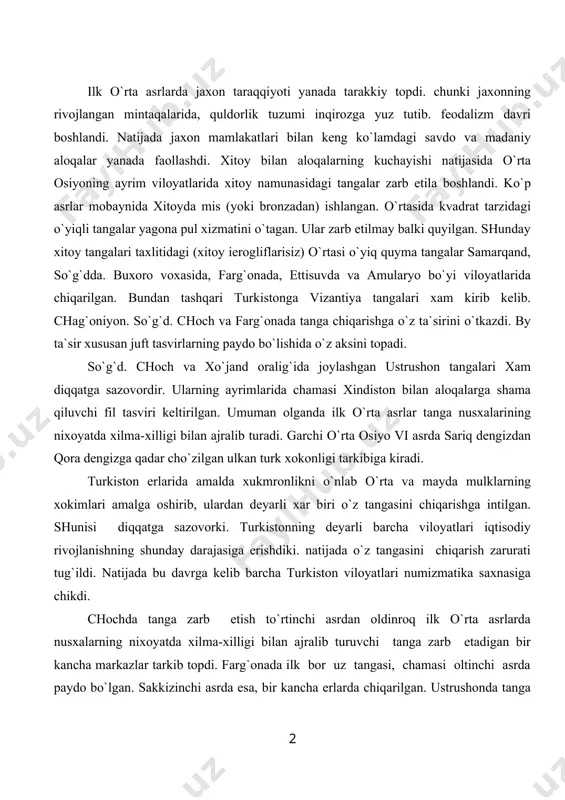 Ilk O`rta asrlarda jaxon taraqqiyoti yanada tarakkiy topdi. chunki jaxonning rivojlangan mintaqalarida, quldorlik tuzumi inqirozga yuz tutib. feodalizm davri boshlandi. Natijada jaxon mamlakatlari bilan keng ko`lamdagi savdo va madaniy aloqalar yanada faollashdi. Xitoy bilan aloqalarning kuchayishi natijasida O`rta Osiyoning ayrim viloyatlarida xitoy namunasidagi tangalar zarb etila boshlandi. Ko`p asrlar mobaynida Xitoyda mis (yoki bronzadan) ishlangan. O`rtasida kvadrat tarzidagi o`yiqli tangalar yagona pul xizmatini o`tagan. Ular zarb etilmay balki quyilgan. SHunday xitoy tangalari taxlitidagi (xitoy ierogliflarisiz) O`rtasi o`yiq quyma tangalar Samarqand, So`g`dda. Buxoro voxasida, Farg`onada, Ettisuvda va Amularyo bo`yi viloyatlarida chiqarilgan. Bundan tashqari Turkistonga Vizantiya tangalari xam kirib kelib. CHag`oniyon. So`g`d. CHoch va Farg`onada tanga chiqarishga o`z ta`sirini o`tkazdi. By ta`sir xususan juft tasvirlarning paydo bo`lishida o`z aksini topadi.

So`g`d. CHoch va Xo`jand oralig`ida joylashgan Ustrushon tangalari Xam diqqatga sazovordir. Ularning ayrimlarida chamasi Xindiston bilan aloqalarga shama qiluvchi fil tasviri keltirilgan. Umuman olganda ilk O`rta asrlar tanga nusxalarining nixoyatda xilma-xilligi bilan ajralib turadi. Garchi O`rta Osiyo VI asrda Sariq dengizdan Qora dengizga qadar cho`zilgan ulkan turk xokonligi tarkibiga kiradi.

Turkiston erlarida amalda xukmronlikni o`nlab O`rta va mayda mulklarning xokimlari amalga oshirib, ulardan deyarli xar biri o`z tangasini chiqarishga intilgan. SHunisi diqqatga sazovorki. Turkistonning deyarli barcha viloyatlari iqtisodiy rivojlanishning shunday darajasiga erishdiki. natijada o`z tangasini chiqarish zarurati tug`ildi. Natijada bu davrga kelib barcha Turkiston viloyatlari numizmatika saxnasiga chikdi.

CHochda tanga zarb etish to`rtinchi asrdan oldinroq ilk O`rta asrlarda nusxalarning nixoyatda xilma-xilligi bilan ajralib turuvchi tanga zarb etadigan bir kancha markazlar tarkib topdi. Farg`onada ilk bor uz tangasi, chamasi oltinchi asrda paydo bo`lgan. Sakkizinchi asrda esa, bir kancha erlarda chiqarilgan. Ustrushonda tanga

2